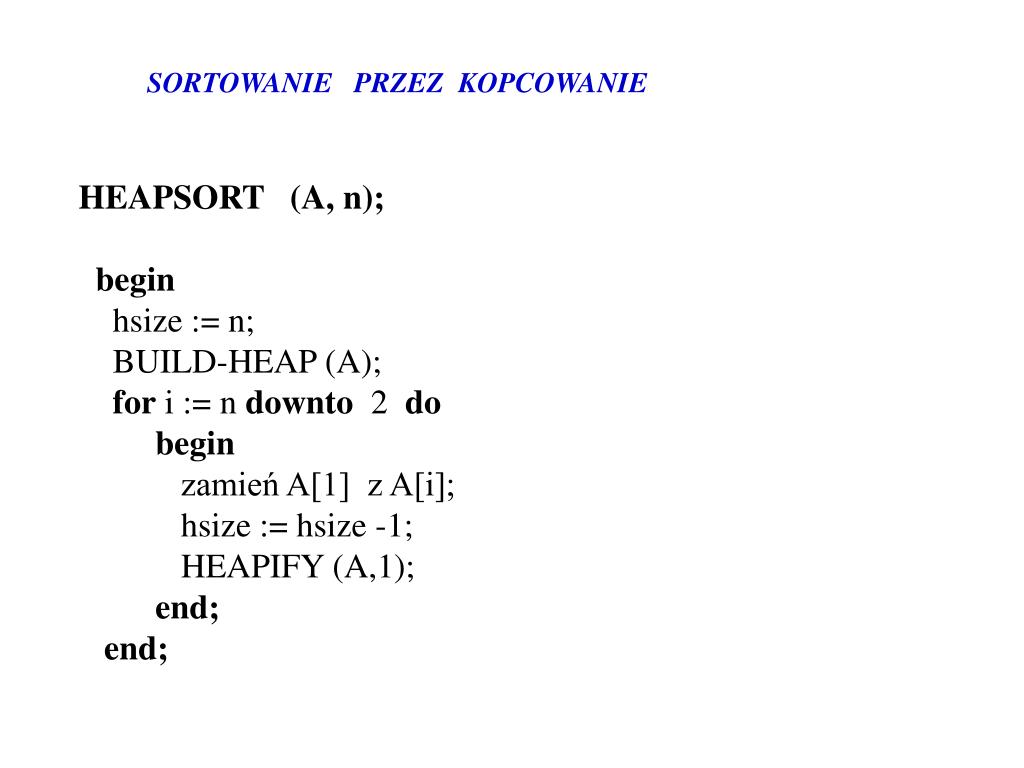 SORTOWANIE PRZEZ KOPCOWANIE

HEAPSORT (A, n);

begin
hsize := n;
BUILD-HEAP (A);
for i := n downto 2 do
begin
zamień A[1] z A[i];
hsize := hsize -1;
HEAPIFY (A,1);
end;
end;